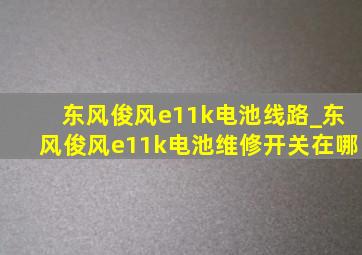 东风俊风e11k电池线路_东风俊风e11k电池维修开关在哪